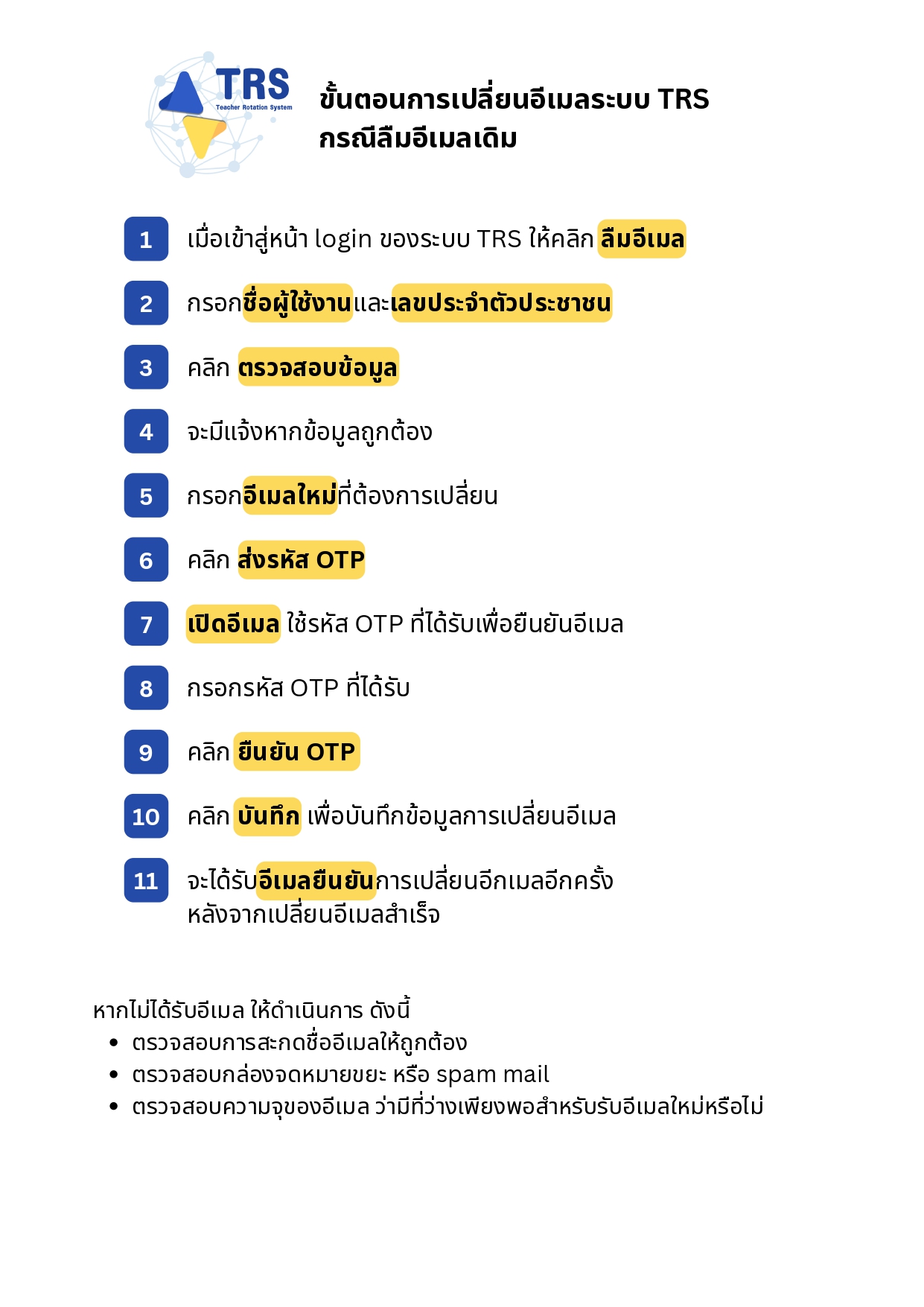 TRS
Teacher Rotation System

ขั้นตอนการเปลี่ยนอีเมลระบบ TRS
กรณีลืมอีเมลเดิม

1 เมื่อเข้าสู่หน้า login ของระบบ TRS ให้คลิก ลืมอีเมล

2 กรอกชื่อผู้ใช้งานและเลขประจำตัวประชาชน

3 คลิก ตรวจสอบข้อมูล

4 จะมีแจ้งหากข้อมูลถูกต้อง

5 กรอกอีเมลใหม่ที่ต้องการเปลี่ยน

6 คลิก ส่งรหัส OTP

7 เปิดอีเมล ใช้รหัส OTP ที่ได้รับเพื่อยืนยันอีเมล

8 กรอกรหัส OTP ที่ได้รับ

9 คลิก ยืนยัน OTP

10 คลิก บันทึก เพื่อบันทึกข้อมูลการเปลี่ยนอีเมล

11 จะได้รับอีเมลยืนยันการเปลี่ยนอีกเมลอีกครั้ง หลังจากเปลี่ยนอีเมลสำเร็จ

หากไม่ได้รับอีเมล ให้ดำเนินการ ดังนี้
• ตรวจสอบการสะกดชื่ออีเมลให้ถูกต้อง
• ตรวจสอบกล่องจดหมายขยะ หรือ spam mail
• ตรวจสอบความจุของอีเมล ว่ามีที่ว่างเพียงพอสำหรับรับอีเมลใหม่หรือไม่